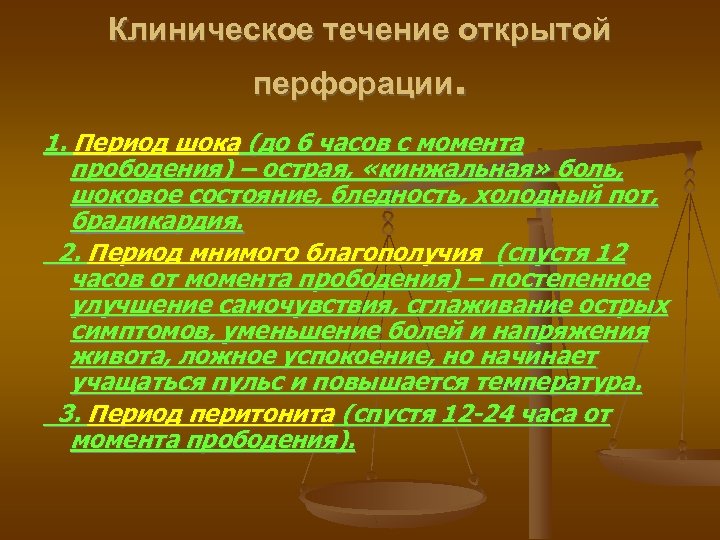 Клиническое течение открытой перфорации.

1. Период шока (до 6 часов с момента прободения) – острая, «кинжальная» боль, шоковое состояние, бледность, холодный пот, брадикардия.

2. Период мнимого благополучия (спустя 12 часов от момента прободения) – постепенное улучшение самочувствия, сглаживание острых симптомов, уменьшение болей и напряжения живота, ложное успокоение, но начинает учащаться пульс и повышается температура.

3. Период перитонита (спустя 12-24 часа от момента прободения).